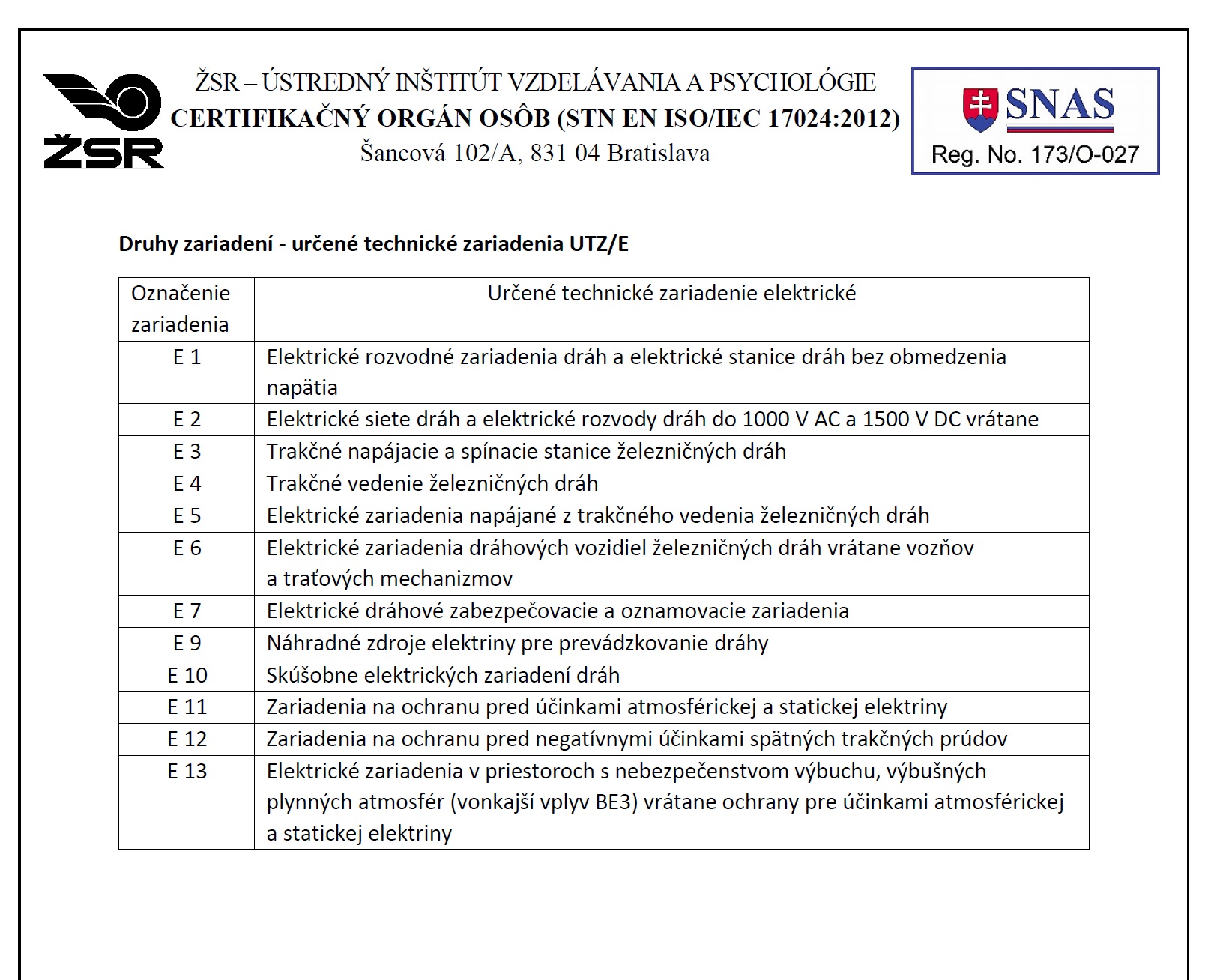 ŽSR

ŽSR – ÚSTREDNÝ INŠTITÚT VZDELÁVANIA A PSYCHOLÓGIE
CERTIFIKAČNÝ ORGÁN OSÔB (STN EN ISO/IEC 17024:2012)
Šancová 102/A, 831 04 Bratislava

SNAS
Reg. No. 173/O-027

Druhy zariadení - určené technické zariadenia UTZ/E

| Označenie zariadenia | Určené technické zariadenie elektrické |
|---|---|
| E 1 | Elektrické rozvodné zariadenia dráh a elektrické stanice dráh bez obmedzenia napätia |
| E 2 | Elektrické siete dráh a elektrické rozvody dráh do 1000 V AC a 1500 V DC vrátane |
| E 3 | Trakčné napájacie a spínacie stanice železničných dráh |
| E 4 | Trakčné vedenie železničných dráh |
| E 5 | Elektrické zariadenia napájané z trakčného vedenia železničných dráh |
| E 6 | Elektrické zariadenia dráhových vozidiel železničných dráh vrátane vozňov a traťových mechanizmov |
| E 7 | Elektrické dráhové zabezpečovacie a oznamovacie zariadenia |
| E 9 | Náhradné zdroje elektriny pre prevádzkovanie dráhy |
| E 10 | Skúšobne elektrických zariadení dráh |
| E 11 | Zariadenia na ochranu pred účinkami atmosférickej a statickej elektriny |
| E 12 | Zariadenia na ochranu pred negatívnymi účinkami spätných trakčných prúdov |
| E 13 | Elektrické zariadenia v priestoroch s nebezpečenstvom výbuchu, výbušných plynných atmosfér (vonkajší vplyv BE3) vrátane ochrany pre účinkami atmosférickej a statickej elektriny |